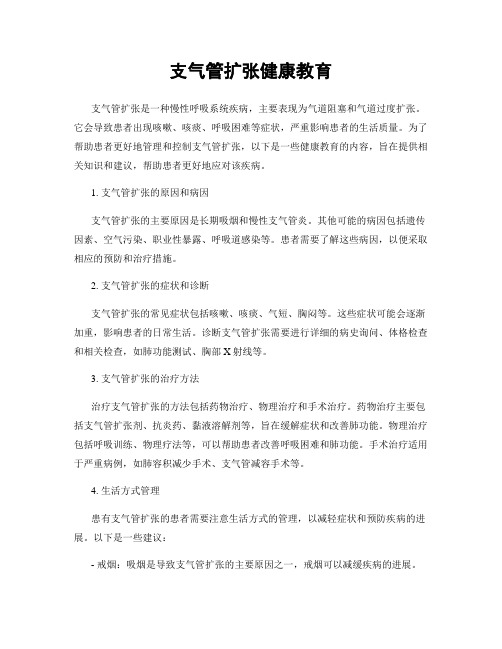 支气管扩张健康教育

支气管扩张是一种慢性呼吸系统疾病，主要表现为气道阻塞和气道过度扩张。它会导致患者出现咳嗽、咳痰、呼吸困难等症状，严重影响患者的生活质量。为了帮助患者更好地管理和控制支气管扩张，以下是一些健康教育的内容，旨在提供相关知识和建议，帮助患者更好地应对该疾病。

1. 支气管扩张的原因和病因

支气管扩张的主要原因是长期吸烟和慢性支气管炎。其他可能的病因包括遗传因素、空气污染、职业性暴露、呼吸道感染等。患者需要了解这些病因，以便采取相应的预防和治疗措施。

2. 支气管扩张的症状和诊断

支气管扩张的常见症状包括咳嗽、咳痰、气短、胸闷等。这些症状可能会逐渐加重，影响患者的日常生活。诊断支气管扩张需要进行详细的病史询问、体格检查和相关检查，如肺功能测试、胸部 X 射线等。

3. 支气管扩张的治疗方法

治疗支气管扩张的方法包括药物治疗、物理治疗和手术治疗。药物治疗主要包括支气管扩张剂、抗炎药、黏液溶解剂等，旨在缓解症状和改善肺功能。物理治疗包括呼吸训练、物理疗法等，可以帮助患者改善呼吸困难和肺功能。手术治疗适用于严重病例，如肺容积减少手术、支气管减容手术等。

4. 生活方式管理

患有支气管扩张的患者需要注意生活方式的管理，以减轻症状和预防疾病的进展。以下是一些建议：

- 戒烟：吸烟是导致支气管扩张的主要原因之一，戒烟可以减缓疾病的进展。